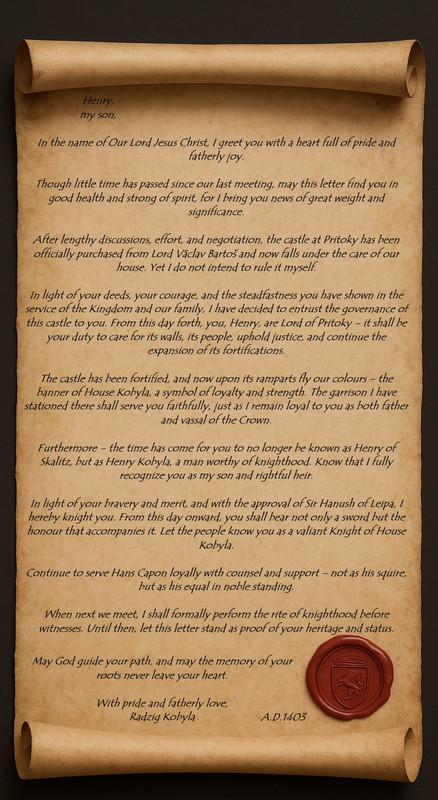 Henry,
my son,

In the name of Our Lord Jesus Christ, I greet you with a heart full of pride and fatherly joy.

Though little time has passed since our last meeting, may this letter find you in good health and strong of spirit, for I bring you news of great weight and significance.

After lengthy discussions, effort, and negotiation, the castle at Pritoky has been officially purchased from Lord Václav Bartoš and now falls under the care of our house. Yet I do not intend to rule it myself.

In light of your deeds, your courage, and the steadfastness you have shown in the service of the Kingdom and our family, I have decided to entrust the governance of this castle to you. From this day forth, you, Henry, are Lord of Pritoky – it shall be your duty to care for its walls, its people, uphold justice, and continue the expansion of its fortifications.

The castle has been fortified, and now upon its ramparts fly our colours – the banner of House Kobyla, a symbol of loyalty and strength. The garrison I have stationed there shall serve you faithfully, just as I remain loyal to you as both father and vassal of the Crown.

Furthermore – the time has come for you to no longer be known as Henry of Skalitz, but as Henry Kobyla, a man worthy of knighthood. Know that I fully recognize you as my son and rightful heir.

In light of your bravery and merit, and with the approval of Sir Hanush of Leipa, I hereby knight you. From this day onward, you shall bear not only a sword but the honour that accompanies it. Let the people know you as a valiant Knight of House Kobyla.

Continue to serve Hans Capon loyally with counsel and support – not as his squire, but as his equal in noble standing.

When next we meet, I shall formally perform the rite of knighthood before witnesses. Until then, let this letter stand as proof of your heritage and status.

May God guide your path, and may the memory of your roots never leave your heart.

With pride and fatherly love,
Radzig Kobyla A.D.1403